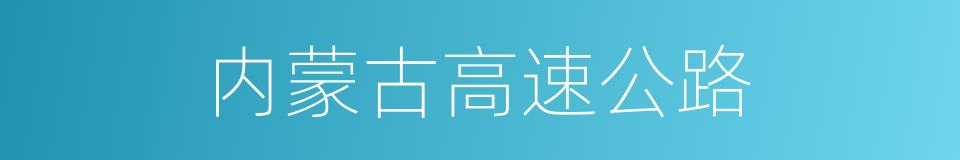 内蒙古高速公路